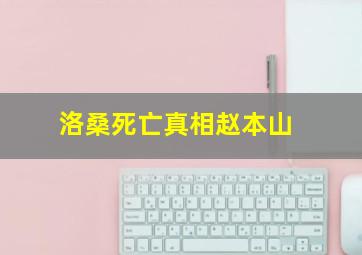 洛桑死亡真相赵本山